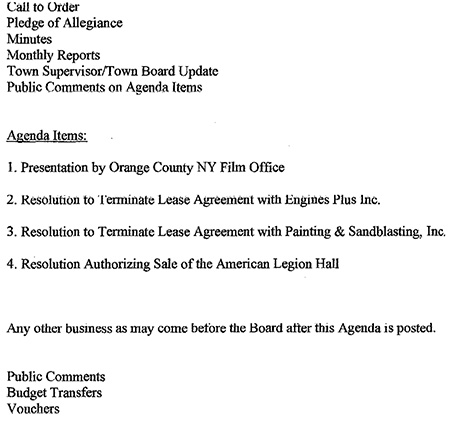 Call to Order
Pledge of Allegiance
Minutes
Monthly Reports
Town Supervisor/Town Board Update
Public Comments on Agenda Items

Agenda Items:

1. Presentation by Orange County NY Film Office

2. Resolution to Terminate Lease Agreement with Engines Plus Inc.

3. Resolution to Terminate Lease Agreement with Painting & Sandblasting, Inc.

4. Resolution Authorizing Sale of the American Legion Hall

Any other business as may come before the Board after this Agenda is posted.

Public Comments
Budget Transfers
Vouchers